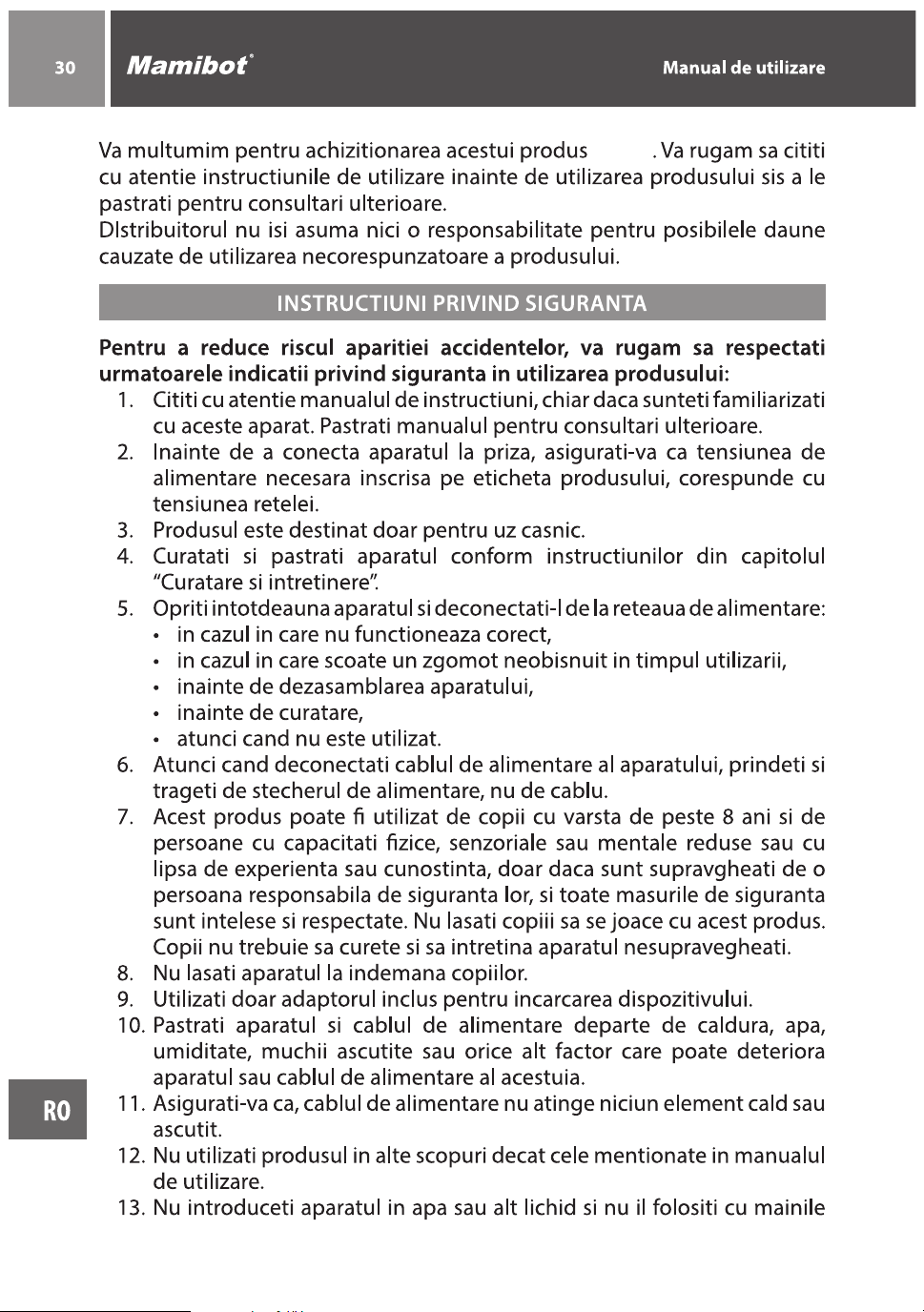 30 Mamibot® Manual de utilizare

Va multumim pentru achizitionarea acestui produs . Va rugam sa cititi cu atentie instructiunile de utilizare inainte de utilizarea produsului sis a le pastrati pentru consultari ulterioare.
DIstribuitorul nu isi asuma nici o responsabilitate pentru posibilele daune cauzate de utilizarea necorespunzatoare a produsului.

INSTRUCTIUNI PRIVIND SIGURANTA

Pentru a reduce riscul aparitiei accidentelor, va rugam sa respectati urmatoarele indicatii privind siguranta in utilizarea produsului:
1. Cititi cu atentie manualul de instructiuni, chiar daca sunteti familiarizati cu aceste aparat. Pastrati manualul pentru consultari ulterioare.
2. Inainte de a conecta aparatul la priza, asigurati-va ca tensiunea de alimentare necesara inscrisa pe eticheta produsului, corespunde cu tensiunea retelei.
3. Produsul este destinat doar pentru uz casnic.
4. Curatati si pastrati aparatul conform instructiunilor din capitolul "Curatare si intretinere".
5. Opriti intotdeauna aparatul si deconectati-l de la reteaua de alimentare:
• in cazul in care nu functioneaza corect,
• in cazul in care scoate un zgomot neobisnuit in timpul utilizarii,
• inainte de dezasamblarea aparatului,
• inainte de curatare,
• atunci cand nu este utilizat.
6. Atunci cand deconectati cablul de alimentare al aparatului, prindeti si trageti de stecherul de alimentare, nu de cablu.
7. Acest produs poate fi utilizat de copii cu varsta de peste 8 ani si de persoane cu capacitati fizice, senzoriale sau mentale reduse sau cu lipsa de experienta sau cunostinta, doar daca sunt supravgheati de o persoana responsabila de siguranta lor, si toate masurile de siguranta sunt intelese si respectate. Nu lasati copiii sa se joace cu acest produs. Copii nu trebuie sa curete si sa intretina aparatul nesupravegheati.
8. Nu lasati aparatul la indemana copiilor.
9. Utilizati doar adaptorul inclus pentru incarcarea dispozitivului.
10. Pastrati aparatul si cablul de alimentare departe de caldura, apa, umiditate, muchii ascutite sau orice alt factor care poate deteriora aparatul sau cablul de alimentare al acestuia.
11. Asigurati-va ca, cablul de alimentare nu atinge niciun element cald sau ascutit.
12. Nu utilizati produsul in alte scopuri decat cele mentionate in manualul de utilizare.
13. Nu introduceti aparatul in apa sau alt lichid si nu il folositi cu mainile

RO